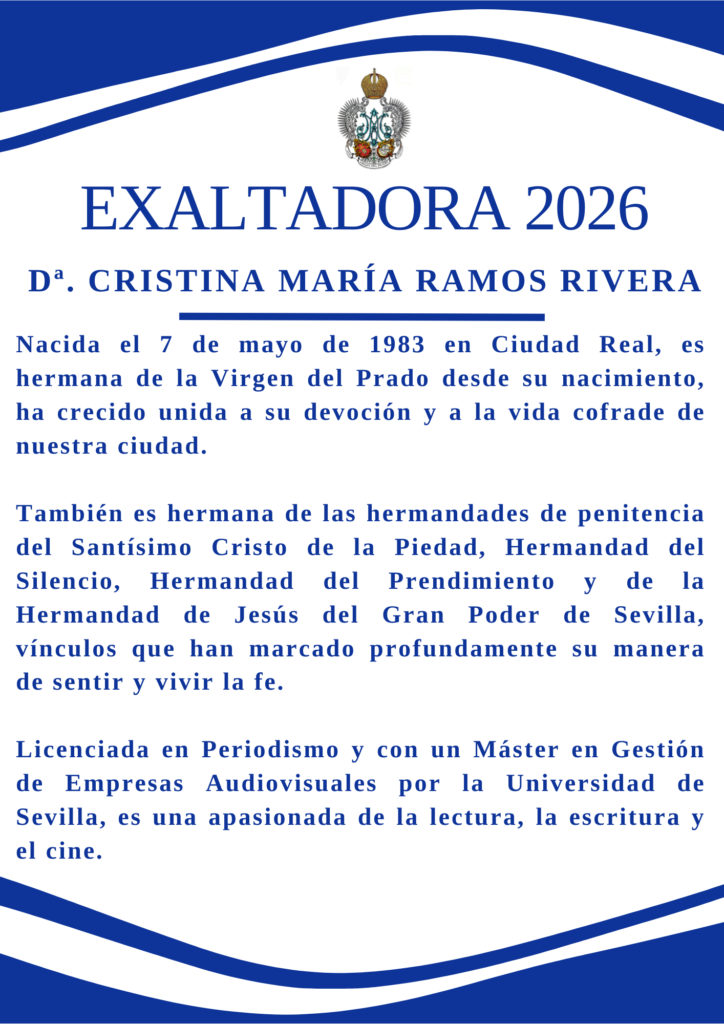 EXALTADORA 2026

Dª. CRISTINA MARÍA RAMOS RIVERA

Nacida el 7 de mayo de 1983 en Ciudad Real, es hermana de la Virgen del Prado desde su nacimiento, ha crecido unida a su devoción y a la vida cofrade de nuestra ciudad.

También es hermana de las hermandades de penitencia del Santísimo Cristo de la Piedad, Hermandad del Silencio, Hermandad del Prendimiento y de la Hermandad de Jesús del Gran Poder de Sevilla, vínculos que han marcado profundamente su manera de sentir y vivir la fe.

Licenciada en Periodismo y con un Máster en Gestión de Empresas Audiovisuales por la Universidad de Sevilla, es una apasionada de la lectura, la escritura y el cine.